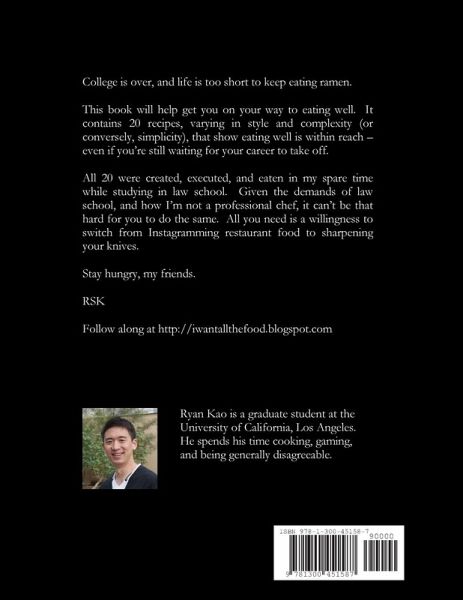 College is over, and life is too short to keep eating ramen.

This book will help get you on your way to eating well. It contains 20 recipes, varying in style and complexity (or conversely, simplicity), that show eating well is within reach – even if you're still waiting for your career to take off.

All 20 were created, executed, and eaten in my spare time while studying in law school. Given the demands of law school, and how I'm not a professional chef, it can't be that hard for you to do the same. All you need is a willingness to switch from Instagramming restaurant food to sharpening your knives.

Stay hungry, my friends.

RSK

Follow along at http://iwantallthefood.blogspot.com

Ryan Kao is a graduate student at the University of California, Los Angeles. He spends his time cooking, gaming, and being generally disagreeable.

ISBN 978-1-300-45158-7

90000

9 781300 451587